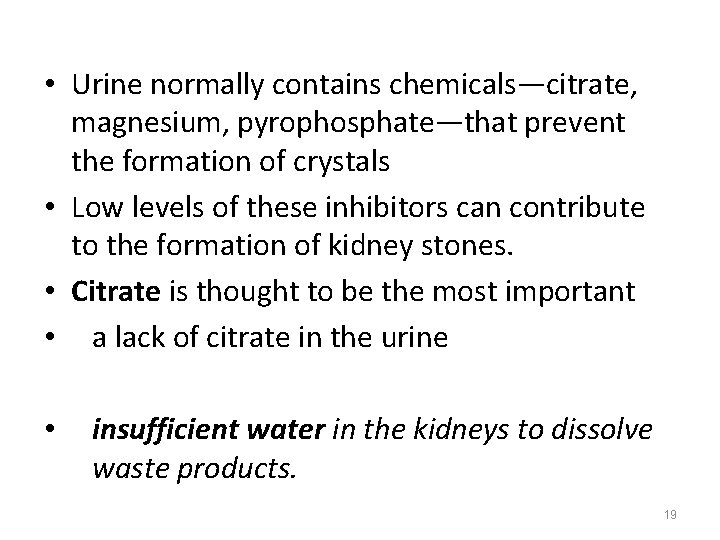 • Urine normally contains chemicals—citrate, magnesium, pyrophosphate—that prevent the formation of crystals
• Low levels of these inhibitors can contribute to the formation of kidney stones.
• Citrate is thought to be the most important
• a lack of citrate in the urine

• insufficient water in the kidneys to dissolve waste products.

19